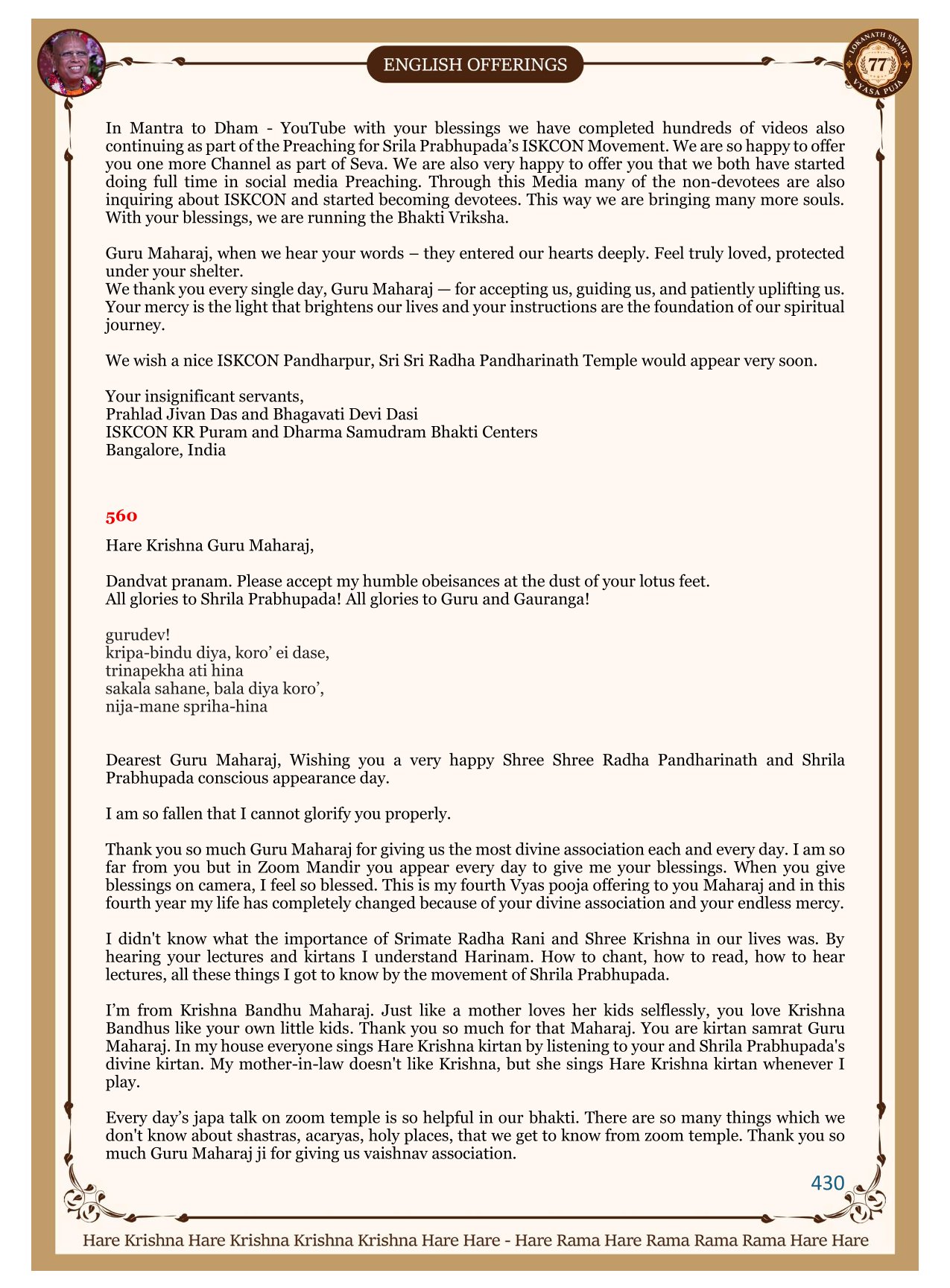 ENGLISH OFFERINGS

LOKANATH SWAMI 77 VYASA PUJA

In Mantra to Dham - YouTube with your blessings we have completed hundreds of videos also continuing as part of the Preaching for Srila Prabhupada's ISKCON Movement. We are so happy to offer you one more Channel as part of Seva. We are also very happy to offer you that we both have started doing full time in social media Preaching. Through this Media many of the non-devotees are also inquiring about ISKCON and started becoming devotees. This way we are bringing many more souls. With your blessings, we are running the Bhakti Vriksha.

Guru Maharaj, when we hear your words – they entered our hearts deeply. Feel truly loved, protected under your shelter.
We thank you every single day, Guru Maharaj — for accepting us, guiding us, and patiently uplifting us. Your mercy is the light that brightens our lives and your instructions are the foundation of our spiritual journey.

We wish a nice ISKCON Pandharpur, Sri Sri Radha Pandharinath Temple would appear very soon.

Your insignificant servants,
Prahlad Jivan Das and Bhagavati Devi Dasi
ISKCON KR Puram and Dharma Samudram Bhakti Centers
Bangalore, India

560

Hare Krishna Guru Maharaj,

Dandvat pranam. Please accept my humble obeisances at the dust of your lotus feet.
All glories to Shrila Prabhupada! All glories to Guru and Gauranga!

gurudev!
kripa-bindu diya, koro' ei dase,
trinapekha ati hina
sakala sahane, bala diya koro',
nija-mane spriha-hina

Dearest Guru Maharaj, Wishing you a very happy Shree Shree Radha Pandharinath and Shrila Prabhupada conscious appearance day.

I am so fallen that I cannot glorify you properly.

Thank you so much Guru Maharaj for giving us the most divine association each and every day. I am so far from you but in Zoom Mandir you appear every day to give me your blessings. When you give blessings on camera, I feel so blessed. This is my fourth Vyas pooja offering to you Maharaj and in this fourth year my life has completely changed because of your divine association and your endless mercy.

I didn't know what the importance of Srimate Radha Rani and Shree Krishna in our lives was. By hearing your lectures and kirtans I understand Harinam. How to chant, how to read, how to hear lectures, all these things I got to know by the movement of Shrila Prabhupada.

I'm from Krishna Bandhu Maharaj. Just like a mother loves her kids selflessly, you love Krishna Bandhus like your own little kids. Thank you so much for that Maharaj. You are kirtan samrat Guru Maharaj. In my house everyone sings Hare Krishna kirtan by listening to your and Shrila Prabhupada's divine kirtan. My mother-in-law doesn't like Krishna, but she sings Hare Krishna kirtan whenever I play.

Every day's japa talk on zoom temple is so helpful in our bhakti. There are so many things which we don't know about shastras, acaryas, holy places, that we get to know from zoom temple. Thank you so much Guru Maharaj ji for giving us vaishnav association.

430

Hare Krishna Hare Krishna Krishna Krishna Hare Hare - Hare Rama Hare Rama Rama Rama Hare Hare